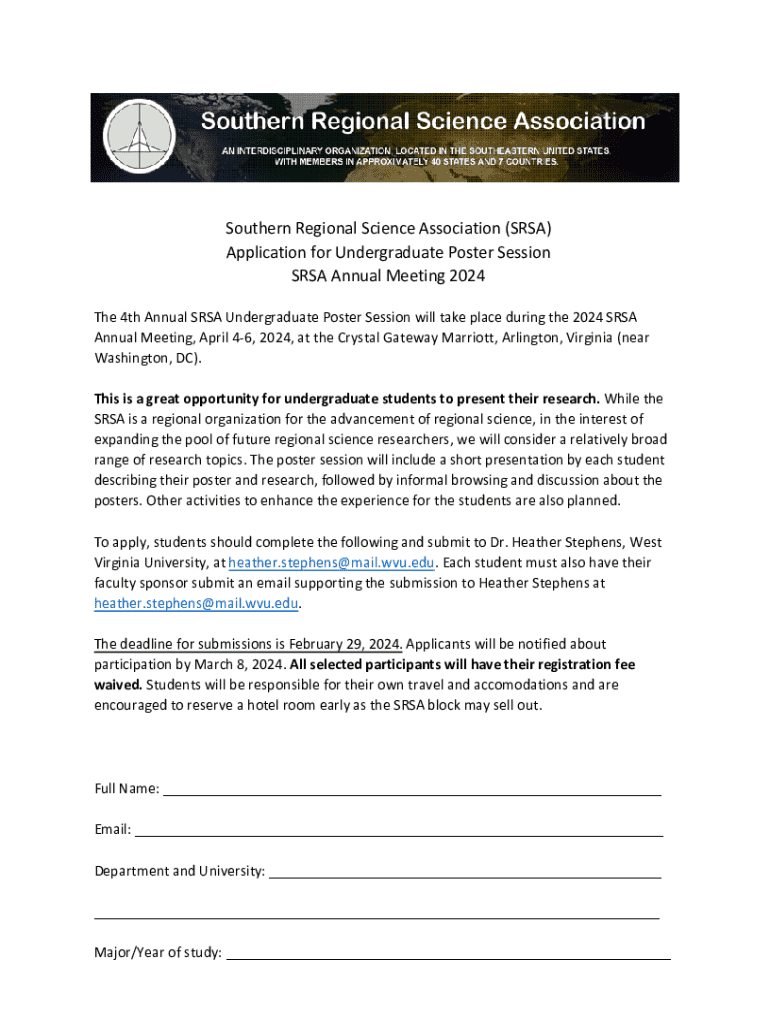 Southern Regional Science Association

AN INTERDISCIPLINARY ORGANIZATION, LOCATED IN THE SOUTHEASTERN UNITED STATES WITH MEMBERS IN APPROXIMATELY 40 STATES AND 7 COUNTRIES.

Southern Regional Science Association (SRSA)
Application for Undergraduate Poster Session
SRSA Annual Meeting 2024

The 4th Annual SRSA Undergraduate Poster Session will take place during the 2024 SRSA Annual Meeting, April 4-6, 2024, at the Crystal Gateway Marriott, Arlington, Virginia (near Washington, DC).

This is a great opportunity for undergraduate students to present their research. While the SRSA is a regional organization for the advancement of regional science, in the interest of expanding the pool of future regional science researchers, we will consider a relatively broad range of research topics. The poster session will include a short presentation by each student describing their poster and research, followed by informal browsing and discussion about the posters. Other activities to enhance the experience for the students are also planned.

To apply, students should complete the following and submit to Dr. Heather Stephens, West Virginia University, at heather.stephens@mail.wvu.edu. Each student must also have their faculty sponsor submit an email supporting the submission to Heather Stephens at heather.stephens@mail.wvu.edu.

The deadline for submissions is February 29, 2024. Applicants will be notified about participation by March 8, 2024. All selected participants will have their registration fee waived. Students will be responsible for their own travel and accomodations and are encouraged to reserve a hotel room early as the SRSA block may sell out.

Full Name:

Email:

Department and University:

Major/Year of study: